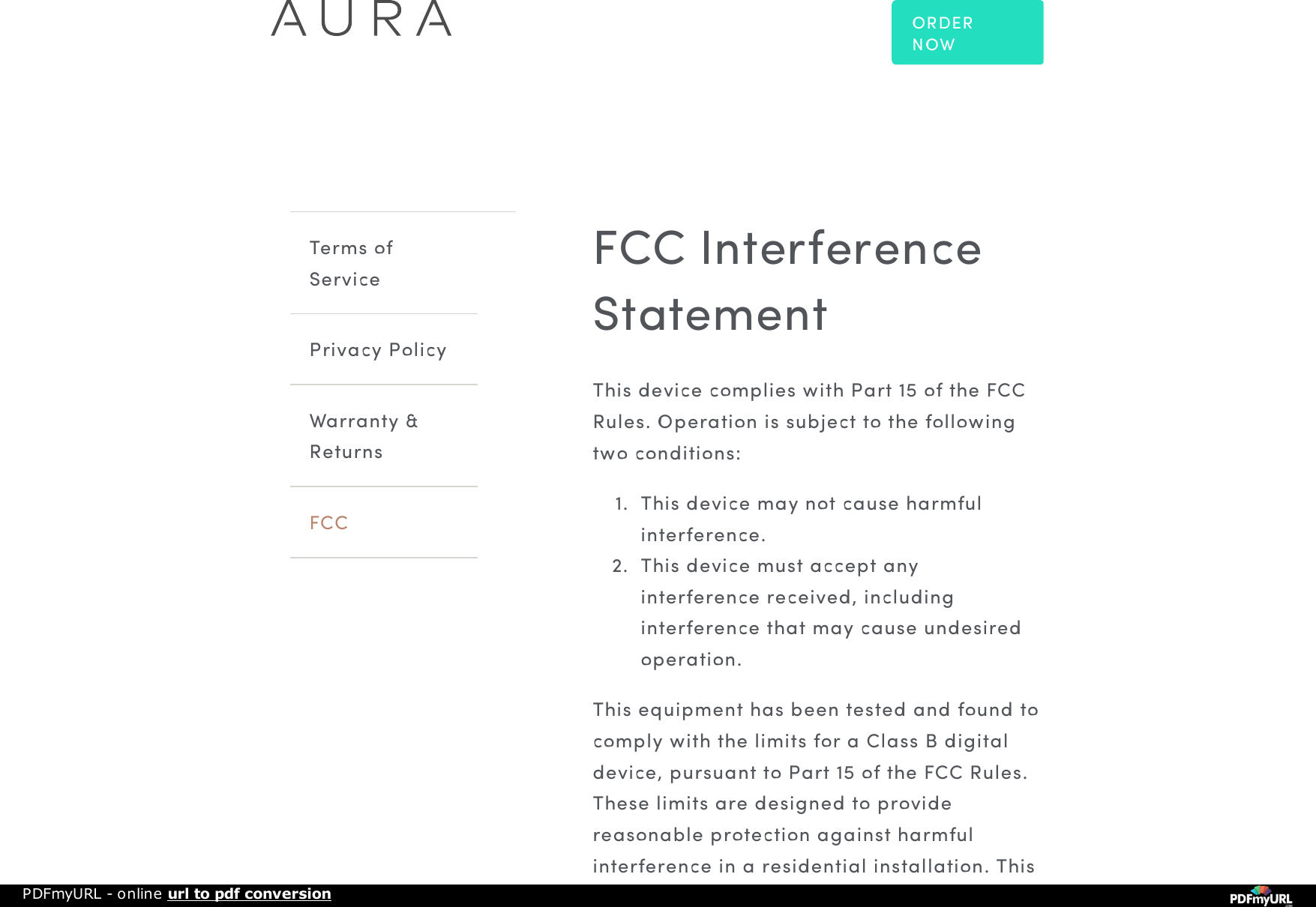 AURA

ORDER NOW

Terms of Service

Privacy Policy

Warranty & Returns

FCC

FCC Interference Statement

This device complies with Part 15 of the FCC Rules. Operation is subject to the following two conditions:

1. This device may not cause harmful interference.
2. This device must accept any interference received, including interference that may cause undesired operation.

This equipment has been tested and found to comply with the limits for a Class B digital device, pursuant to Part 15 of the FCC Rules. These limits are designed to provide reasonable protection against harmful interference in a residential installation. This

PDFmyURL - online url to pdf conversion

PDFmyURL